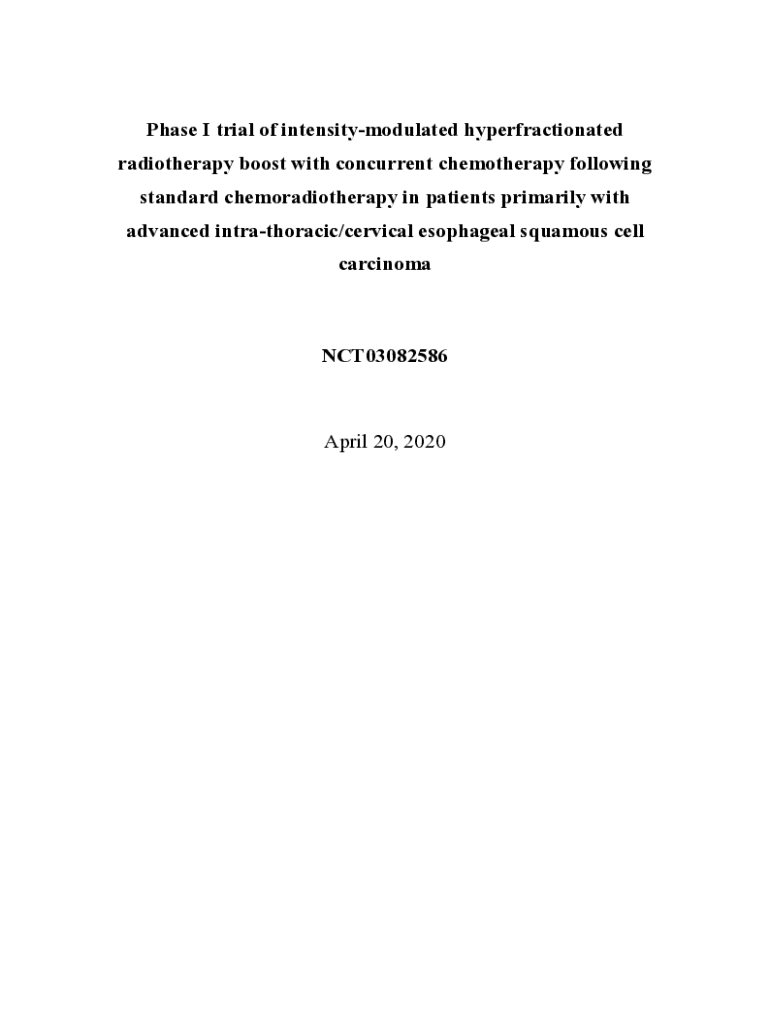 Phase I trial of intensity-modulated hyperfractionated radiotherapy boost with concurrent chemotherapy following standard chemoradiotherapy in patients primarily with advanced intra-thoracic/cervical esophageal squamous cell carcinoma

NCT03082586

April 20, 2020